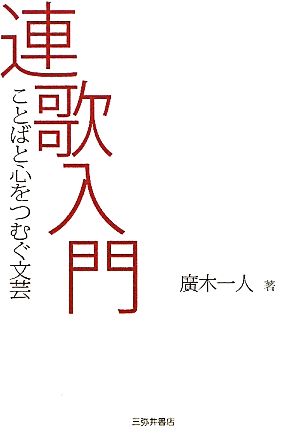 連歌入門

ことばと心をつむぐ文芸

廣木一人 著

三弥井書店